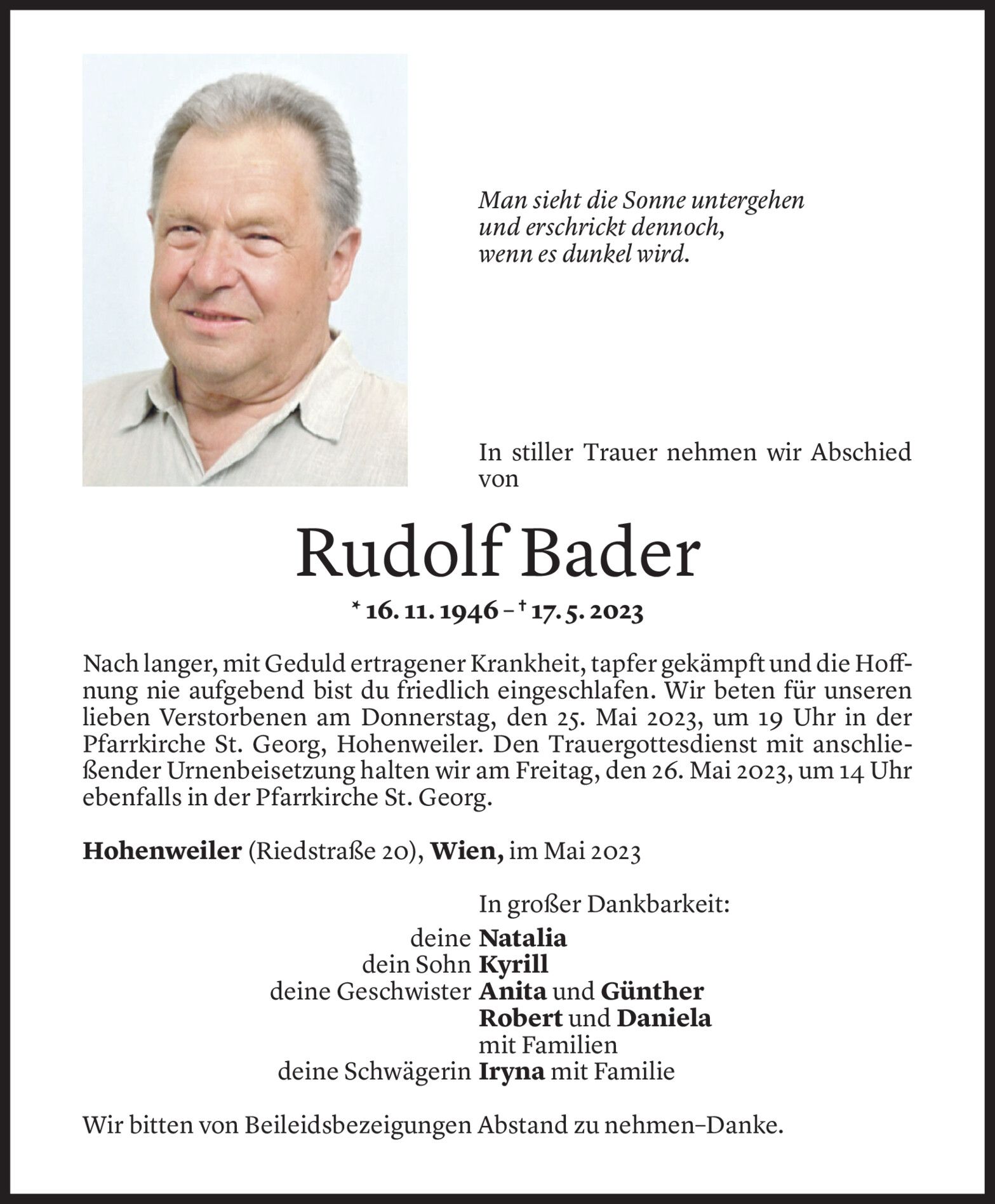 Man sieht die Sonne untergehen
und erschrickt dennoch,
wenn es dunkel wird.

In stiller Trauer nehmen wir Abschied von

Rudolf Bader

* 16. 11. 1946 – † 17. 5. 2023

Nach langer, mit Geduld ertragener Krankheit, tapfer gekämpft und die Hoffnung nie aufgebend bist du friedlich eingeschlafen. Wir beten für unseren lieben Verstorbenen am Donnerstag, den 25. Mai 2023, um 19 Uhr in der Pfarrkirche St. Georg, Hohenweiler. Den Trauergottesdienst mit anschließender Urnenbeisetzung halten wir am Freitag, den 26. Mai 2023, um 14 Uhr ebenfalls in der Pfarrkirche St. Georg.

Hohenweiler (Riedstraße 20), Wien, im Mai 2023

In großer Dankbarkeit:
deine Natalia
dein Sohn Kyrill
deine Geschwister Anita und Günther
Robert und Daniela
mit Familien
deine Schwägerin Iryna mit Familie

Wir bitten von Beileidsbezeigungen Abstand zu nehmen–Danke.